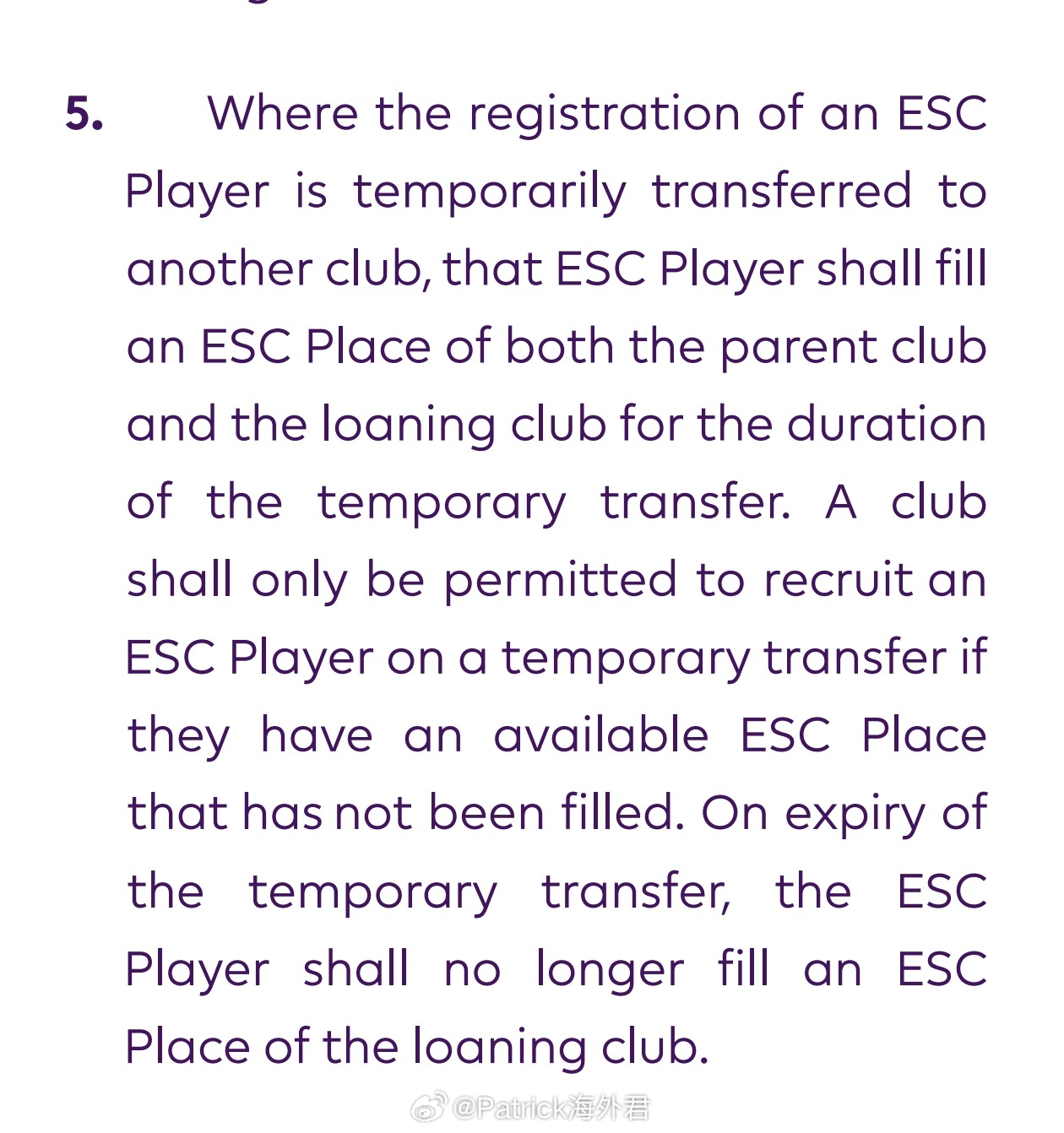 5. Where the registration of an ESC Player is temporarily transferred to another club, that ESC Player shall fill an ESC Place of both the parent club and the loaning club for the duration of the temporary transfer. A club shall only be permitted to recruit an ESC Player on a temporary transfer if they have an available ESC Place that has not been filled. On expiry of the temporary transfer, the ESC Player shall no longer fill an ESC Place of the loaning club.

@Patrick海外君